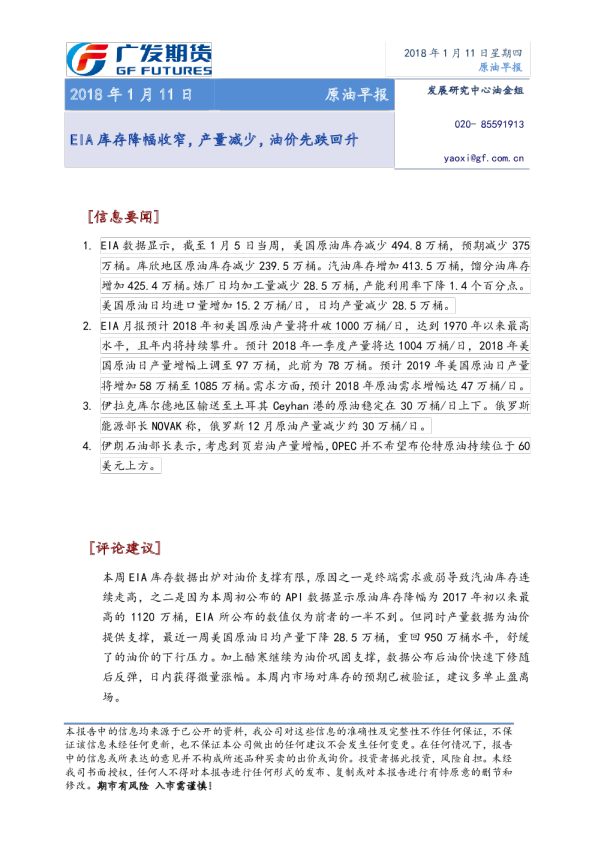 广发期货
GF FUTURES

2018 年 1 月 11 日星期四
原油早报

2018 年 1 月 11 日　　原油早报

发展研究中心油金组

EIA 库存降幅收窄，产量减少，油价先跌回升

020- 85591913

yaoxi@gf.com.cn

[信息要闻]

1. EIA 数据显示，截至 1 月 5 日当周，美国原油库存减少 494.8 万桶，预期减少 375 万桶。库欣地区原油库存减少 239.5 万桶。汽油库存增加 413.5 万桶，馏分油库存增加 425.4 万桶。炼厂日均加工量减少 28.5 万桶，产能利用率下降 1.4 个百分点。美国原油日均进口量增加 15.2 万桶/日，日均产量减少 28.5 万桶。
2. EIA 月报预计 2018 年初美国原油产量将升破 1000 万桶/日，达到 1970 年以来最高水平，且年内将持续攀升。预计 2018 年一季度产量将达 1004 万桶/日，2018 年美国原油日产量增幅上调至 97 万桶，此前为 78 万桶。预计 2019 年美国原油日产量将增加 58 万桶至 1085 万桶。需求方面，预计 2018 年原油需求增幅达 47 万桶/日。
3. 伊拉克库尔德地区输送至土耳其 Ceyhan 港的原油稳定在 30 万桶/日上下。俄罗斯能源部长 NOVAK 称，俄罗斯 12 月原油产量减少约 30 万桶/日。
4. 伊朗石油部长表示，考虑到页岩油产量增幅，OPEC 并不希望布伦特原油持续位于 60 美元上方。

[评论建议]

本周 EIA 库存数据出炉对油价支撑有限，原因之一是终端需求疲弱导致汽油库存连续走高，之二是因为本周初公布的 API 数据显示原油库存降幅为 2017 年初以来最高的 1120 万桶，EIA 所公布的数值仅为前者的一半不到。但同时产量数据为油价提供支撑，最近一周美国原油日均产量下降 28.5 万桶，重回 950 万桶水平，舒缓了的油价的下行压力。加上酷寒继续为油价巩固支撑，数据公布后油价快速下修随后反弹，日内获得微量涨幅。本周内市场对库存的预期已被验证，建议多单止盈离场。

本报告中的信息均来源于已公开的资料，我公司对这些信息的准确性及完整性不作任何保证，不保证该信息未经任何更新，也不保证本公司做出的任何建议不会发生任何变更。在任何情况下，报告中的信息或所表达的意见并不构成所述品种买卖的出价或询价。投资者据此投资，风险自担。未经我司书面授权，任何人不得对本报告进行任何形式的发布、复制或对本报告进行有悖原意的删节和修改。期市有风险 入市需谨慎！